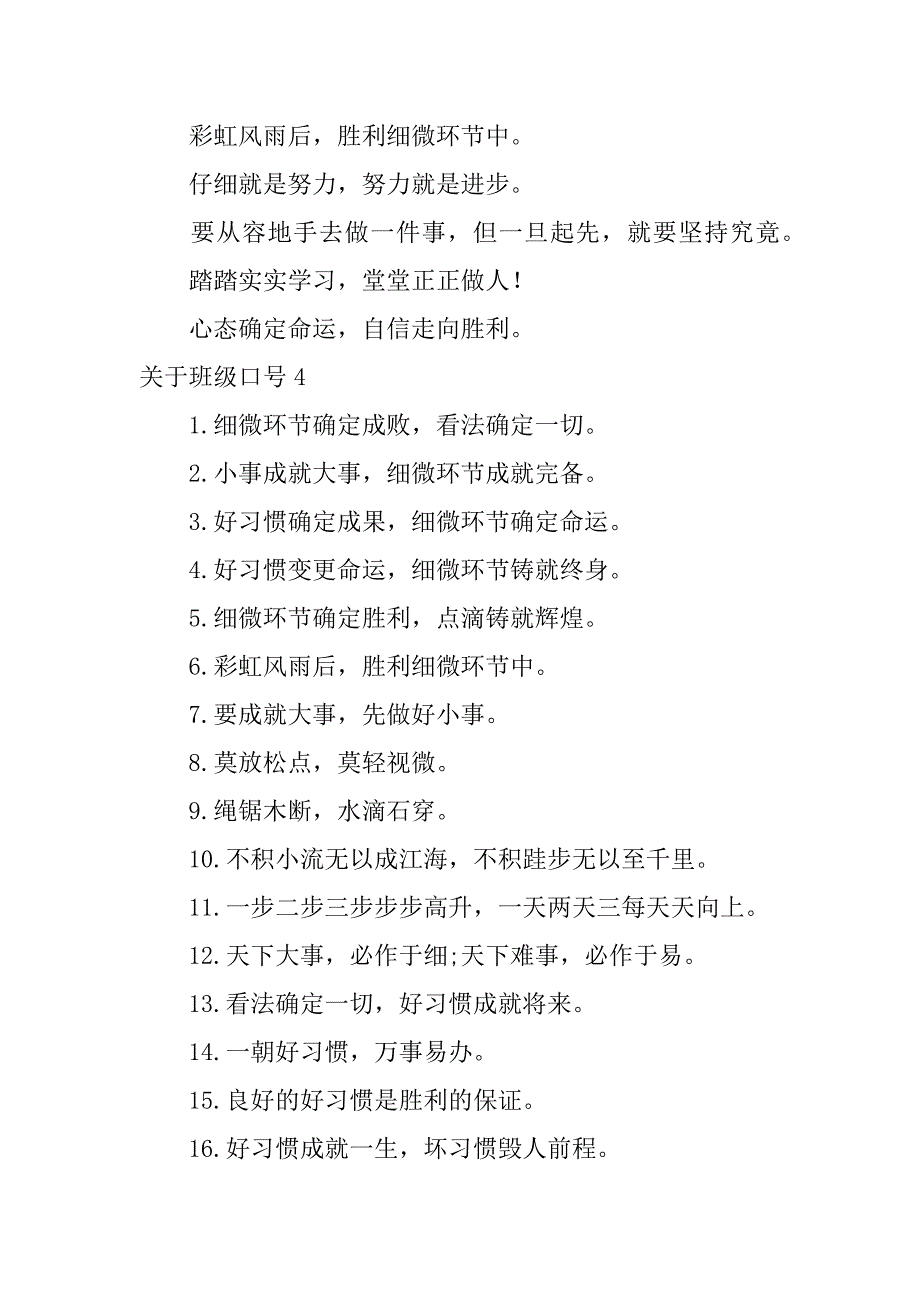 彩虹风雨后，胜利细微环节中。

仔细就是努力，努力就是进步。

要从容地手去做一件事，但一旦起先，就要坚持究竟。

踏踏实实学习，堂堂正正做人！

心态确定命运，自信走向胜利。

关于班级口号 4

1.细微环节确定成败，看法确定一切。

2.小事成就大事，细微环节成就完备。

3.好习惯确定成果，细微环节确定命运。

4.好习惯变更命运，细微环节铸就终身。

5.细微环节确定胜利，点滴铸就辉煌。

6.彩虹风雨后，胜利细微环节中。

7.要成就大事，先做好小事。

8.莫放松点，莫轻视微。

9.绳锯木断，水滴石穿。

10.不积小流无以成江海，不积跬步无以至千里。

11.一步二步三步步步高升，一天两天三每天天向上。

12.天下大事，必作于细;天下难事，必作于易。

13.看法确定一切，好习惯成就将来。

14.一朝好习惯，万事易办。

15.良好的好习惯是胜利的保证。

16.好习惯成就一生，坏习惯毁人前程。